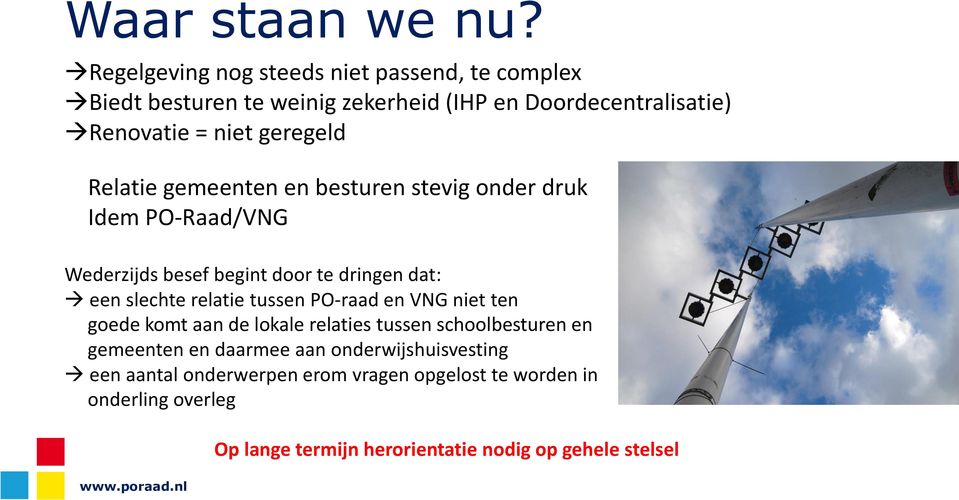 Waar staan we nu?

→Regelgeving nog steeds niet passend, te complex
→Biedt besturen te weinig zekerheid (IHP en Doordecentralisatie)
→Renovatie = niet geregeld

Relatie gemeenten en besturen stevig onder druk
Idem PO-Raad/VNG

Wederzijds besef begint door te dringen dat:
→ een slechte relatie tussen PO-raad en VNG niet ten goede komt aan de lokale relaties tussen schoolbesturen en gemeenten en daarmee aan onderwijshuisvesting
→ een aantal onderwerpen erom vragen opgelost te worden in onderling overleg

Op lange termijn herorientatie nodig op gehele stelsel

www.poraad.nl